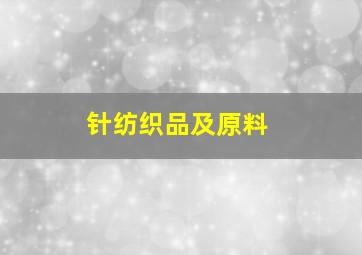 针纺织品及原料